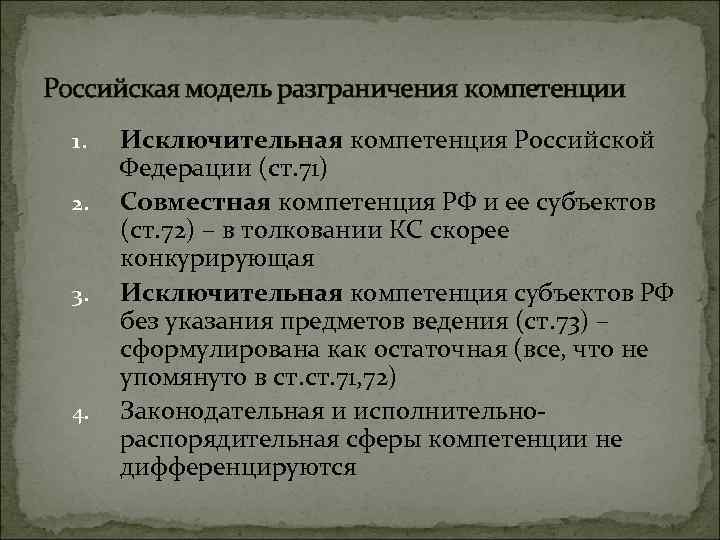 Российская модель разграничения компетенции

1. Исключительная компетенция Российской Федерации (ст.71)
2. Совместная компетенция РФ и ее субъектов (ст.72) – в толковании КС скорее конкурирующая
3. Исключительная компетенция субъектов РФ без указания предметов ведения (ст.73) – сформулирована как остаточная (все, что не упомянуто в ст.ст.71,72)
4. Законодательная и исполнительно-распорядительная сферы компетенции не дифференцируются